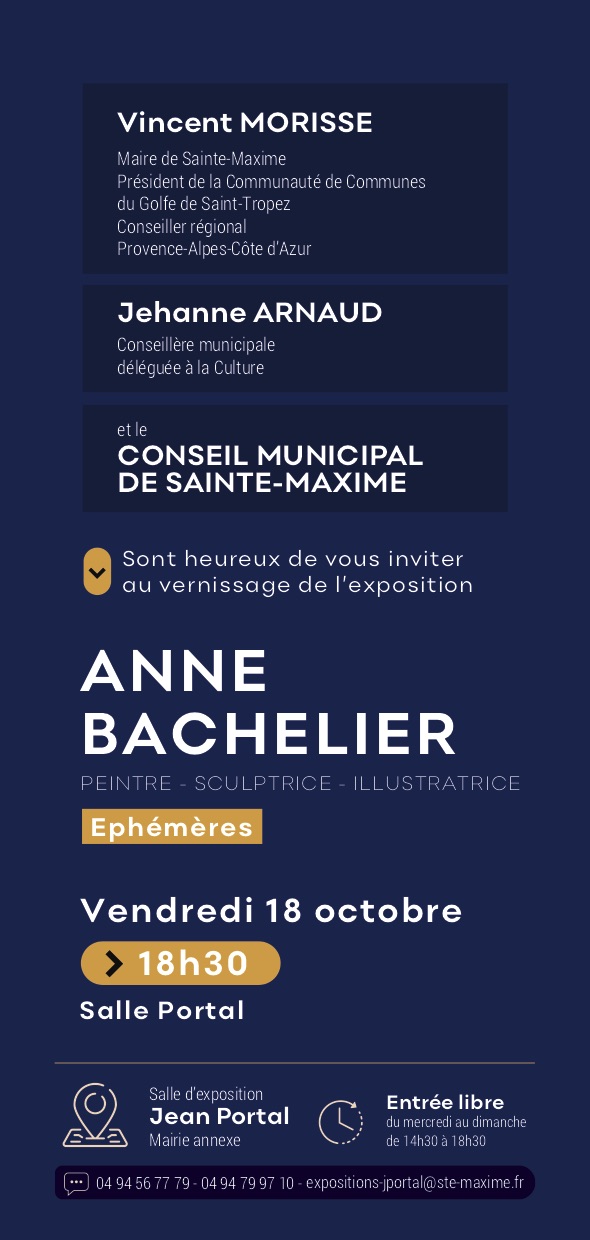 Vincent MORISSE

Maire de Sainte-Maxime
Président de la Communauté de Communes du Golfe de Saint-Tropez
Conseiller régional
Provence-Alpes-Côte d'Azur

Jehanne ARNAUD

Conseillère municipale
déléguée à la Culture

et le
CONSEIL MUNICIPAL
DE SAINTE-MAXIME

Sont heureux de vous inviter au vernissage de l'exposition

ANNE
BACHELIER

PEINTRE - SCULPTRICE - ILLUSTRATRICE

Ephémères

Vendredi 18 octobre

18h30

Salle Portal

Salle d'exposition
Jean Portal
Mairie annexe

Entrée libre
du mercredi au dimanche
de 14h30 à 18h30

04 94 56 77 79 - 04 94 79 97 10 - expositions-jportal@ste-maxime.fr